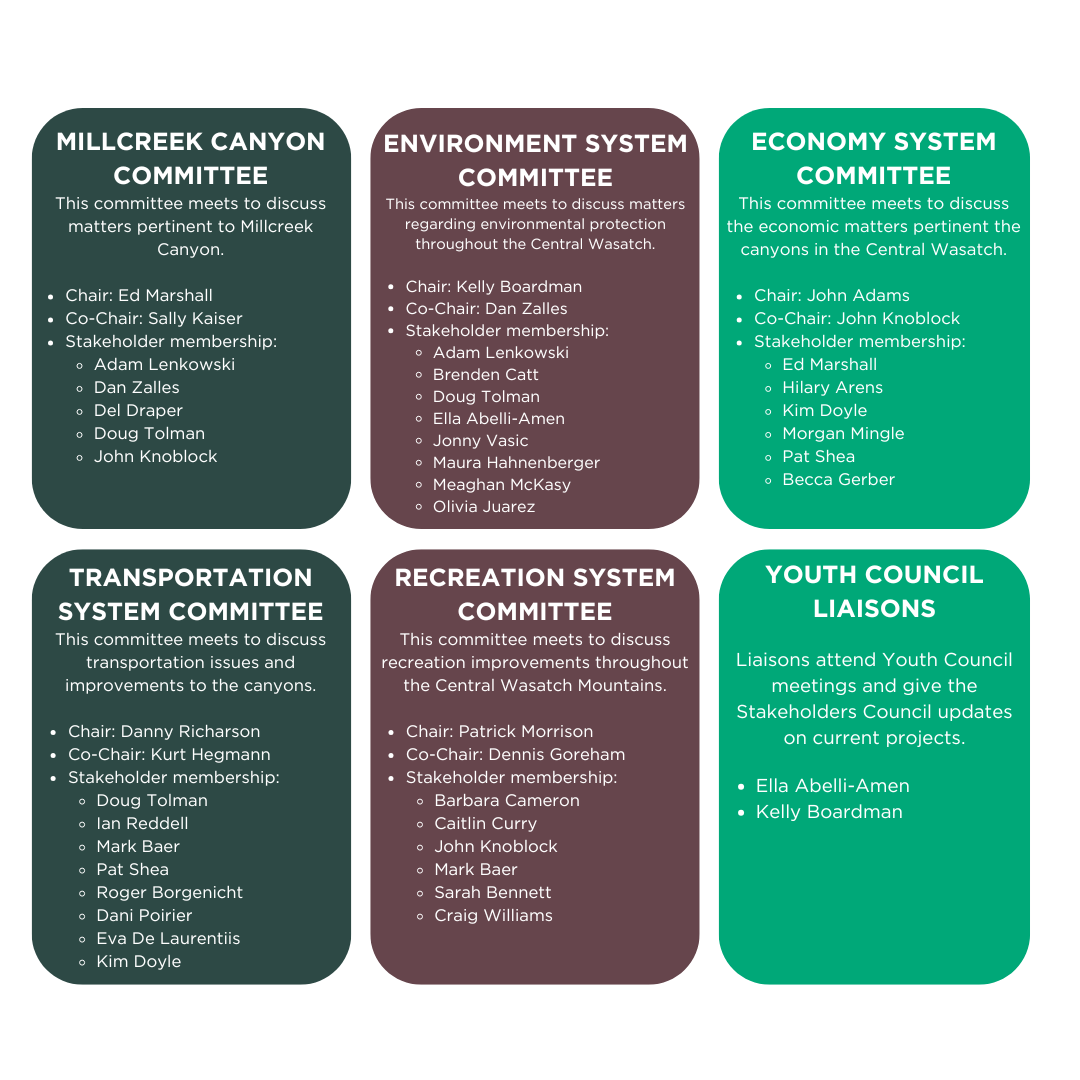 MILLCREEK CANYON COMMITTEE

This committee meets to discuss matters pertinent to Millcreek Canyon.

- Chair: Ed Marshall
- Co-Chair: Sally Kaiser
- Stakeholder membership:
  - Adam Lenkowski
  - Dan Zalles
  - Del Draper
  - Doug Tolman
  - John Knoblock

ENVIRONMENT SYSTEM COMMITTEE

This committee meets to discuss matters regarding environmental protection throughout the Central Wasatch.

- Chair: Kelly Boardman
- Co-Chair: Dan Zalles
- Stakeholder membership:
  - Adam Lenkowski
  - Brenden Catt
  - Doug Tolman
  - Ella Abelli-Amen
  - Jonny Vasic
  - Maura Hahnenberger
  - Meaghan McKasy
  - Olivia Juarez

ECONOMY SYSTEM COMMITTEE

This committee meets to discuss the economic matters pertinent the canyons in the Central Wasatch.

- Chair: John Adams
- Co-Chair: John Knoblock
- Stakeholder membership:
  - Ed Marshall
  - Hilary Arens
  - Kim Doyle
  - Morgan Mingle
  - Pat Shea
  - Becca Gerber

TRANSPORTATION SYSTEM COMMITTEE

This committee meets to discuss transportation issues and improvements to the canyons.

- Chair: Danny Richarson
- Co-Chair: Kurt Hegmann
- Stakeholder membership:
  - Doug Tolman
  - Ian Reddell
  - Mark Baer
  - Pat Shea
  - Roger Borgenicht
  - Dani Poirier
  - Eva De Laurentiis
  - Kim Doyle

RECREATION SYSTEM COMMITTEE

This committee meets to discuss recreation improvements throughout the Central Wasatch Mountains.

- Chair: Patrick Morrison
- Co-Chair: Dennis Goreham
- Stakeholder membership:
  - Barbara Cameron
  - Caitlin Curry
  - John Knoblock
  - Mark Baer
  - Sarah Bennett
  - Craig Williams

YOUTH COUNCIL LIAISONS

Liaisons attend Youth Council meetings and give the Stakeholders Council updates on current projects.

- Ella Abelli-Amen
- Kelly Boardman